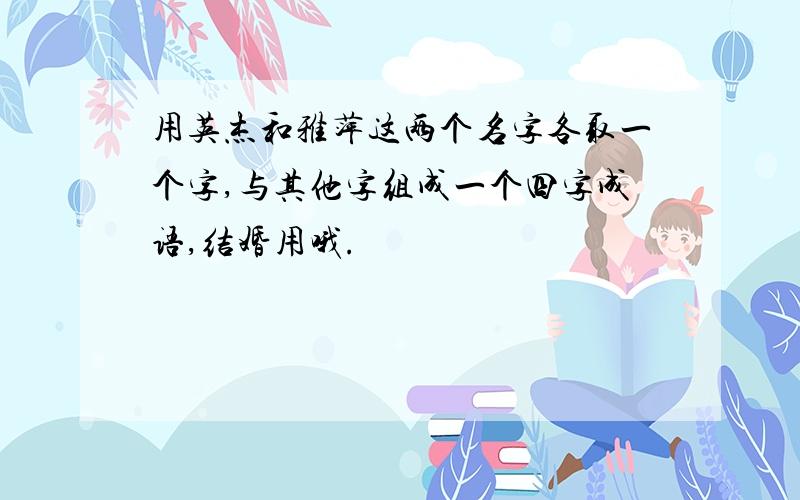 用英杰和雅萍这两个名字各取一个字,与其他字组成一个四字成语,结婚用哦.